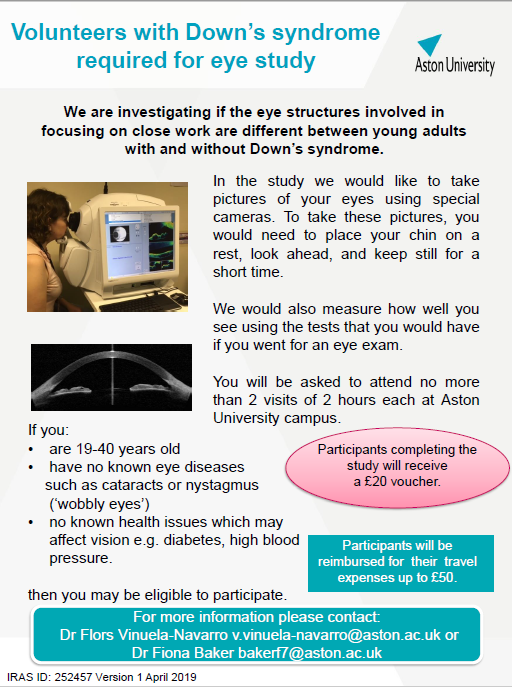 Volunteers with Down's syndrome required for eye study

Aston University

We are investigating if the eye structures involved in focusing on close work are different between young adults with and without Down's syndrome.

In the study we would like to take pictures of your eyes using special cameras. To take these pictures, you would need to place your chin on a rest, look ahead, and keep still for a short time.

We would also measure how well you see using the tests that you would have if you went for an eye exam.

You will be asked to attend no more than 2 visits of 2 hours each at Aston University campus.

If you:
• are 19-40 years old
• have no known eye diseases such as cataracts or nystagmus ('wobbly eyes')
• no known health issues which may affect vision e.g. diabetes, high blood pressure.

then you may be eligible to participate.

Participants completing the study will receive a £20 voucher.

Participants will be reimbursed for their travel expenses up to £50.

For more information please contact:
Dr Flors Vinuela-Navarro v.vinuela-navarro@aston.ac.uk or
Dr Fiona Baker bakerf7@aston.ac.uk

IRAS ID: 252457 Version 1 April 2019